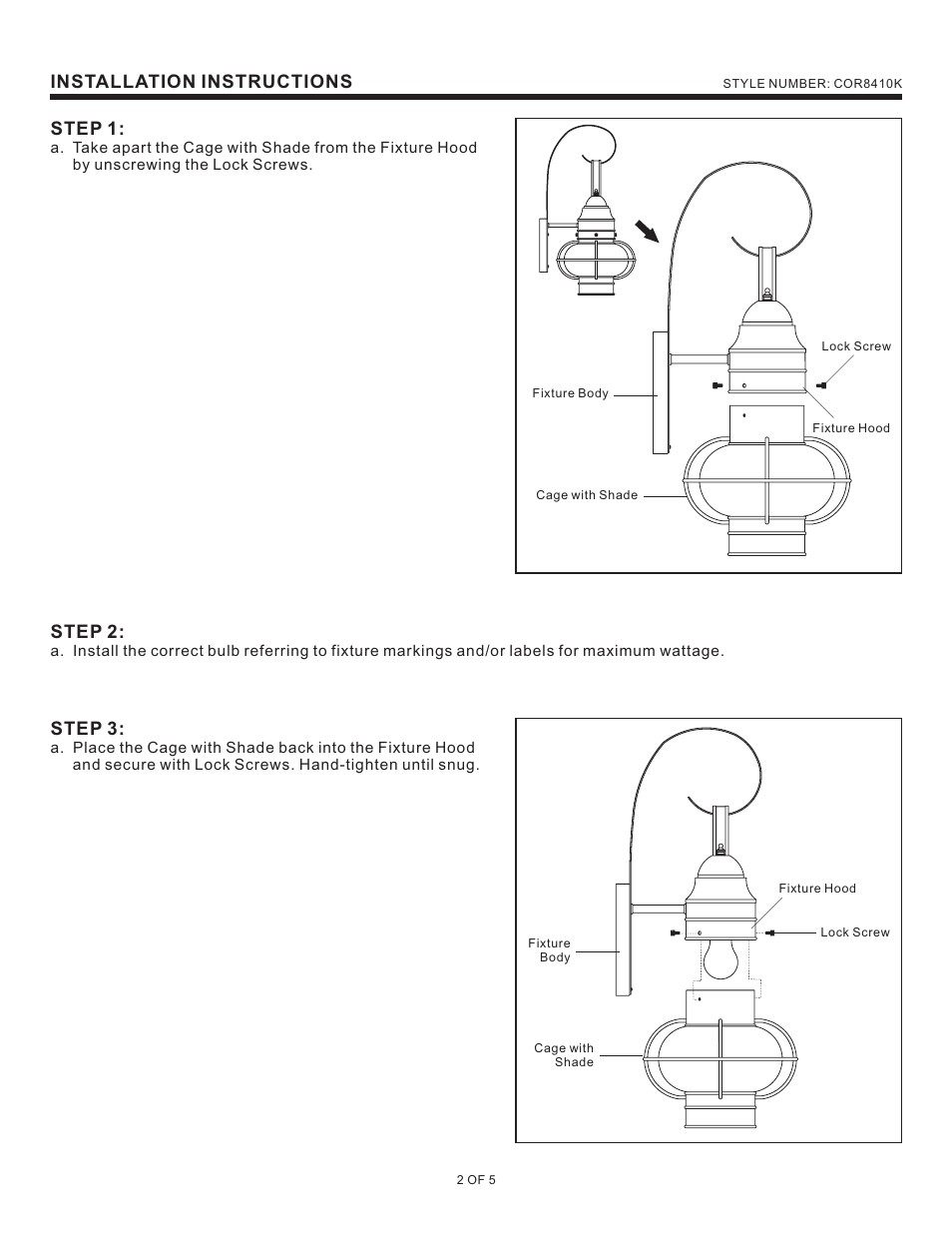 INSTALLATION INSTRUCTIONS

STYLE NUMBER: COR8410K

STEP 1:
a. Take apart the Cage with Shade from the Fixture Hood by unscrewing the Lock Screws.

Lock Screw
Fixture Body
Fixture Hood
Cage with Shade

STEP 2:
a. Install the correct bulb referring to fixture markings and/or labels for maximum wattage.

STEP 3:
a. Place the Cage with Shade back into the Fixture Hood and secure with Lock Screws. Hand-tighten until snug.

Fixture Hood
Lock Screw
Fixture Body
Cage with Shade

2 OF 5